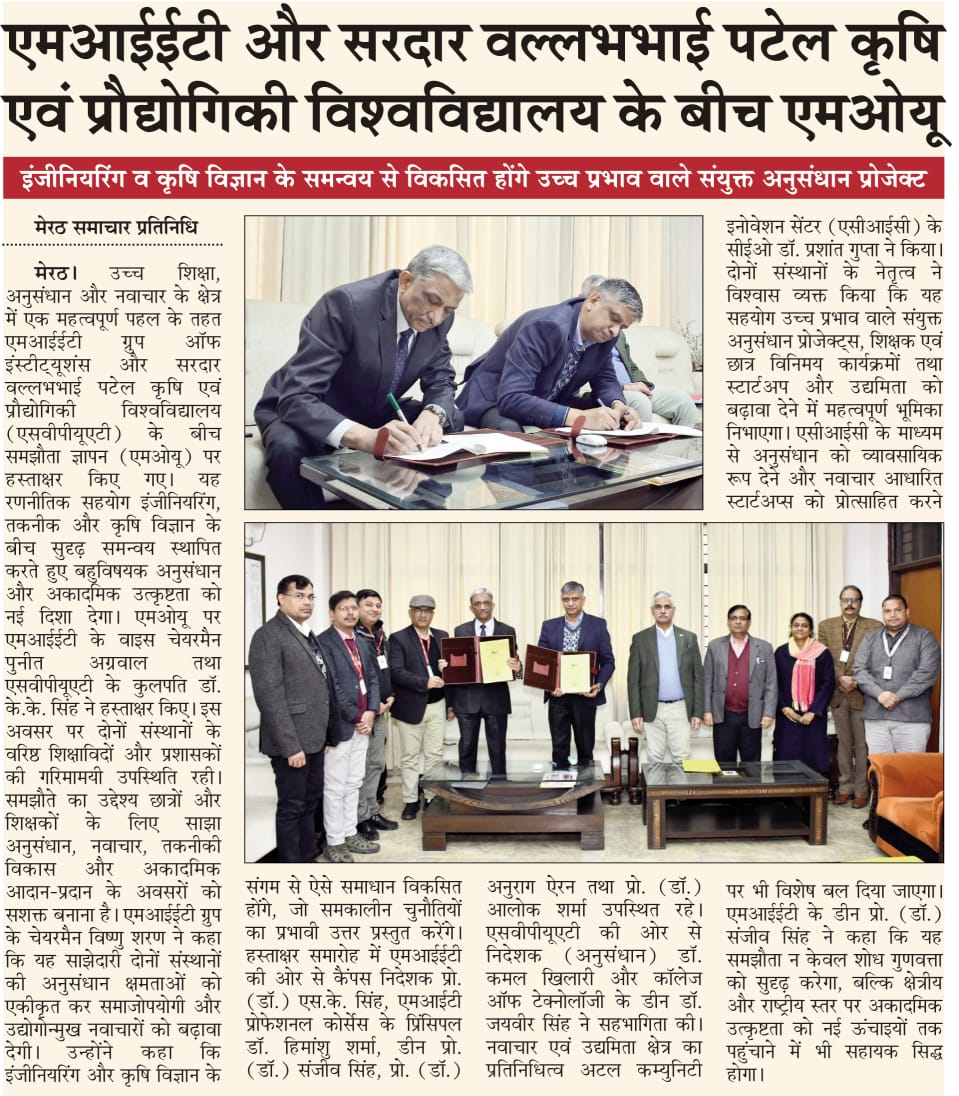 एमआईईटी और सरदार वल्लभभाई पटेल कृषि एवं प्रौद्योगिकी विश्वविद्यालय के बीच एमओयू

इंजीनियरिंग व कृषि विज्ञान के समन्वय से विकसित होंगे उच्च प्रभाव वाले संयुक्त अनुसंधान प्रोजेक्ट

मेरठ समाचार प्रतिनिधि

मेरठ। उच्च शिक्षा, अनुसंधान और नवाचार के क्षेत्र में एक महत्वपूर्ण पहल के तहत एमआईईटी ग्रुप ऑफ इंस्टीट्यूशंस और सरदार वल्लभभाई पटेल कृषि एवं प्रौद्योगिकी विश्वविद्यालय (एसवीपीयूएटी) के बीच समझौता ज्ञापन (एमओयू) पर हस्ताक्षर किए गए। यह रणनीतिक सहयोग इंजीनियरिंग, तकनीक और कृषि विज्ञान के बीच सुदृढ़ समन्वय स्थापित करते हुए बहुविषयक अनुसंधान और अकादमिक उत्कृष्टता को नई दिशा देगा। एमओयू पर एमआईईटी के वाइस चेयरमैन पुनीत अग्रवाल तथा एसवीपीयूएटी के कुलपति डॉ. के.के. सिंह ने हस्ताक्षर किए। इस अवसर पर दोनों संस्थानों के वरिष्ठ शिक्षाविदों और प्रशासकों की गरिमामयी उपस्थिति रही। समझौते का उद्देश्य छात्रों और शिक्षकों के लिए साझा अनुसंधान, नवाचार, तकनीकी विकास और अकादमिक आदान-प्रदान के अवसरों को सशक्त बनाना है। एमआईईटी ग्रुप के चेयरमैन विष्णु शरण ने कहा कि यह साझेदारी दोनों संस्थानों की अनुसंधान क्षमताओं को एकीकृत कर समाजोपयोगी और उद्योगोन्मुख नवाचारों को बढ़ावा देगी। उन्होंने कहा कि इंजीनियरिंग और कृषि विज्ञान के संगम से ऐसे समाधान विकसित होंगे, जो समकालीन चुनौतियों का प्रभावी उत्तर प्रस्तुत करेंगे। हस्ताक्षर समारोह में एमआईईटी की ओर से कैंपस निदेशक प्रो. (डॉ.) एस.के. सिंह, एमआईटी प्रोफेशनल कोर्सेस के प्रिंसिपल डॉ. हिमांशु शर्मा, डीन प्रो. (डॉ.) संजीव सिंह, प्रो. (डॉ.) अनुराग ऐरन तथा प्रो. (डॉ.) आलोक शर्मा उपस्थित रहे। एसवीपीयूएटी की ओर से निदेशक (अनुसंधान) डॉ. कमल खिलारी और कॉलेज ऑफ टेक्नोलॉजी के डीन डॉ. जयवीर सिंह ने सहभागिता की। नवाचार एवं उद्यमिता क्षेत्र का प्रतिनिधित्व अटल कम्युनिटी इनोवेशन सेंटर (एसीआईसी) के सीईओ डॉ. प्रशांत गुप्ता ने किया। दोनों संस्थानों के नेतृत्व ने विश्वास व्यक्त किया कि यह सहयोग उच्च प्रभाव वाले संयुक्त अनुसंधान प्रोजेक्ट्स, शिक्षक एवं छात्र विनिमय कार्यक्रमों तथा स्टार्टअप और उद्यमिता को बढ़ावा देने में महत्वपूर्ण भूमिका निभाएगा। एसीआईसी के माध्यम से अनुसंधान को व्यावसायिक रूप देने और नवाचार आधारित स्टार्टअप्स को प्रोत्साहित करने पर भी विशेष बल दिया जाएगा। एमआईईटी के डीन प्रो. (डॉ.) संजीव सिंह ने कहा कि यह समझौता न केवल शोध गुणवत्ता को सुदृढ़ करेगा, बल्कि क्षेत्रीय और राष्ट्रीय स्तर पर अकादमिक उत्कृष्टता को नई ऊंचाइयों तक पहुंचाने में भी सहायक सिद्ध होगा।